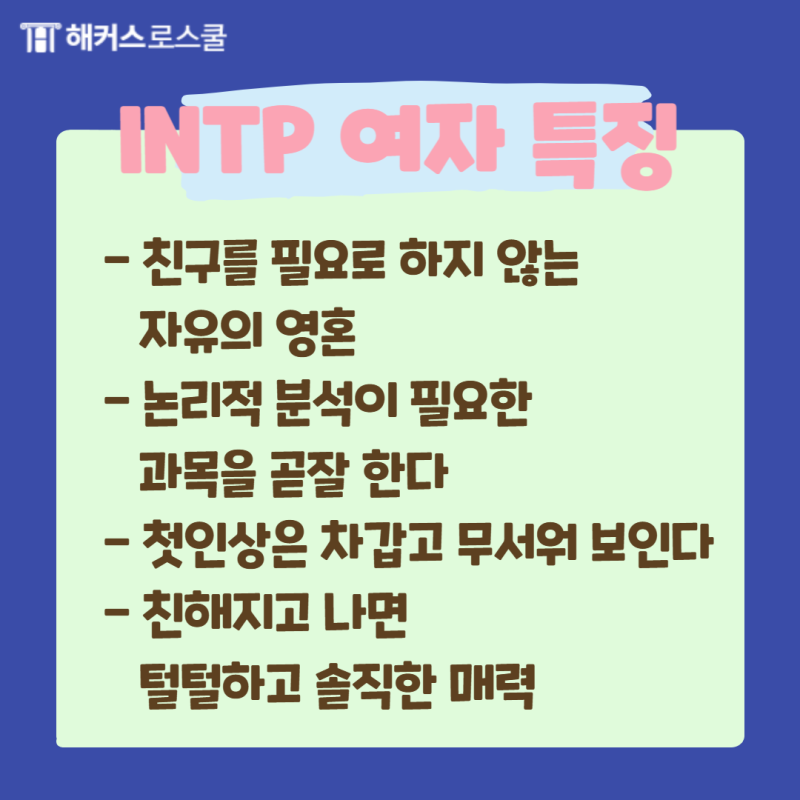 해커스로스쿨

INTP 여자 특징

- 친구를 필요로 하지 않는 자유의 영혼
- 논리적 분석이 필요한 과목을 곧잘 한다
- 첫인상은 차갑고 무서워 보인다
- 친해지고 나면 털털하고 솔직한 매력